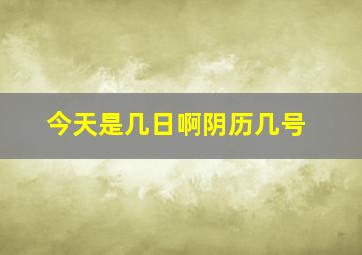 今天是几日啊阴历几号